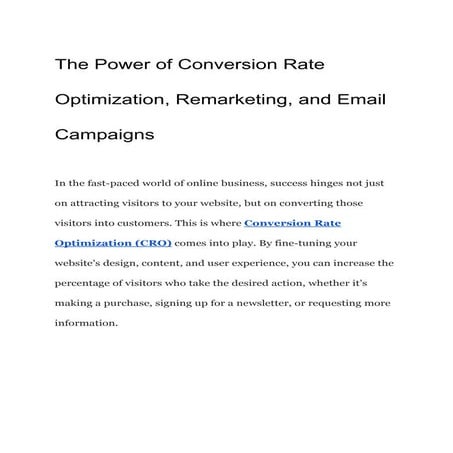 The Power of Conversion Rate Optimization, Remarketing, and Email Campaigns

In the fast-paced world of online business, success hinges not just on attracting visitors to your website, but on converting those visitors into customers. This is where Conversion Rate Optimization (CRO) comes into play. By fine-tuning your website's design, content, and user experience, you can increase the percentage of visitors who take the desired action, whether it's making a purchase, signing up for a newsletter, or requesting more information.